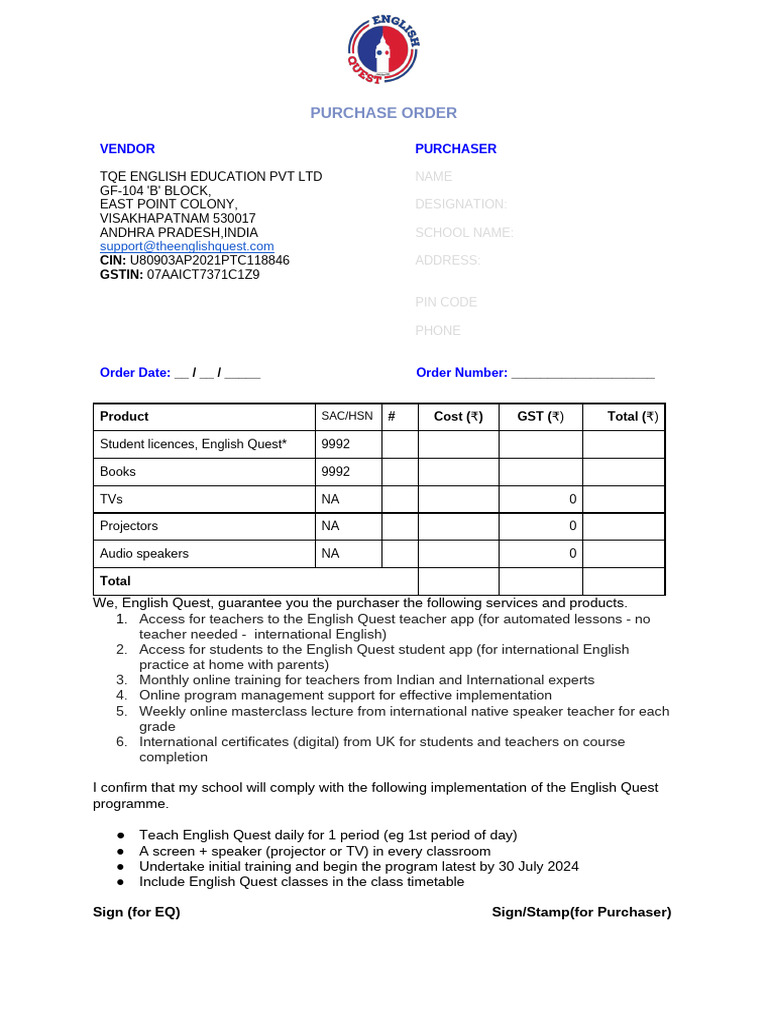 ENGLISH QUEST

PURCHASE ORDER

VENDOR

TQE ENGLISH EDUCATION PVT LTD
GF-104 'B' BLOCK,
EAST POINT COLONY,
VISAKHAPATNAM 530017
ANDHRA PRADESH,INDIA
support@theenglishquest.com
CIN: U80903AP2021PTC118846
GSTIN: 07AAICT7371C1Z9

PURCHASER

NAME
DESIGNATION:
SCHOOL NAME:
ADDRESS:

PIN CODE
PHONE

Order Date: __ / __ / _____

Order Number: ____________________

| Product | SAC/HSN | # | Cost (₹) | GST (₹) | Total (₹) |
|---|---|---|---|---|---|
| Student licences, English Quest* | 9992 | | | | |
| Books | 9992 | | | | |
| TVs | NA | | | 0 | |
| Projectors | NA | | | 0 | |
| Audio speakers | NA | | | 0 | |
| Total | | | | | |

We, English Quest, guarantee you the purchaser the following services and products.
1. Access for teachers to the English Quest teacher app (for automated lessons - no teacher needed - international English)
2. Access for students to the English Quest student app (for international English practice at home with parents)
3. Monthly online training for teachers from Indian and International experts
4. Online program management support for effective implementation
5. Weekly online masterclass lecture from international native speaker teacher for each grade
6. International certificates (digital) from UK for students and teachers on course completion

I confirm that my school will comply with the following implementation of the English Quest programme.

● Teach English Quest daily for 1 period (eg 1st period of day)
● A screen + speaker (projector or TV) in every classroom
● Undertake initial training and begin the program latest by 30 July 2024
● Include English Quest classes in the class timetable

Sign (for EQ)

Sign/Stamp(for Purchaser)